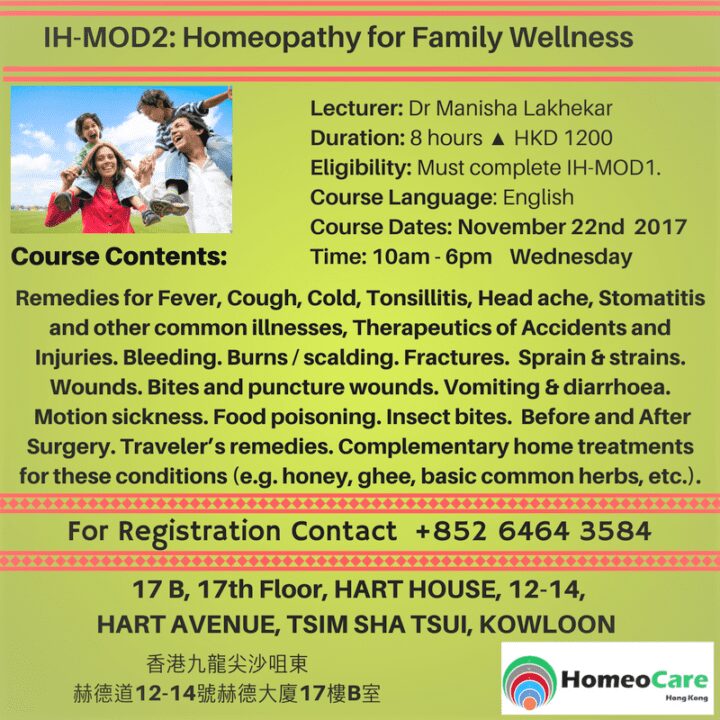 IH-MOD2: Homeopathy for Family Wellness

Lecturer: Dr Manisha Lakhekar
Duration: 8 hours ▲ HKD 1200
Eligibility: Must complete IH-MOD1.
Course Language: English
Course Dates: November 22nd 2017
Time: 10am - 6pm Wednesday

Course Contents:

Remedies for Fever, Cough, Cold, Tonsillitis, Head ache, Stomatitis and other common illnesses, Therapeutics of Accidents and Injuries. Bleeding. Burns / scalding. Fractures. Sprain & strains. Wounds. Bites and puncture wounds. Vomiting & diarrhoea. Motion sickness. Food poisoning. Insect bites. Before and After Surgery. Traveler's remedies. Complementary home treatments for these conditions (e.g. honey, ghee, basic common herbs, etc.).

For Registration Contact +852 6464 3584

17 B, 17th Floor, HART HOUSE, 12-14,
HART AVENUE, TSIM SHA TSUI, KOWLOON

香港九龍尖沙咀東
赫德道12-14號赫德大廈17樓B室

HomeoCare
Hong Kong